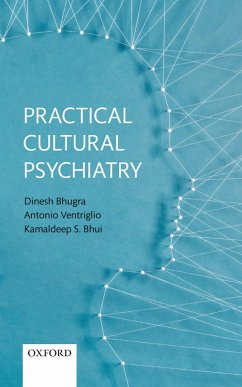 PRACTICAL CULTURAL PSYCHIATRY

Dinesh Bhugra
Antonio Ventriglio
Kamaldeep S. Bhui

OXFORD